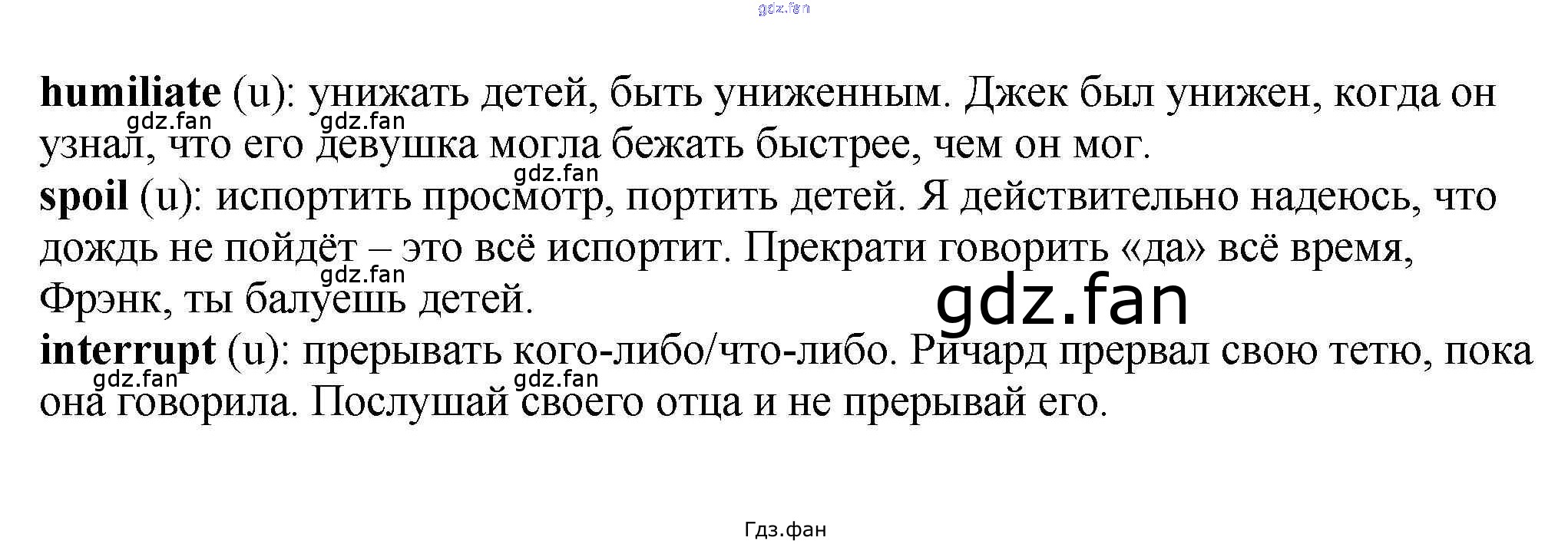 humiliate (u): унижать детей, быть униженным. Джек был унижен, когда он узнал, что его девушка могла бежать быстрее, чем он мог.

spoil (u): испортить просмотр, портить детей. Я действительно надеюсь, что дождь не пойдёт – это всё испортит. Прекрати говорить «да» всё время, Фрэнк, ты балуешь детей.

interrupt (u): прерывать кого-либо/что-либо. Ричард прервал свою тетю, пока она говорила. Послушай своего отца и не прерывай его.

Гдз.фан

gdz.fan